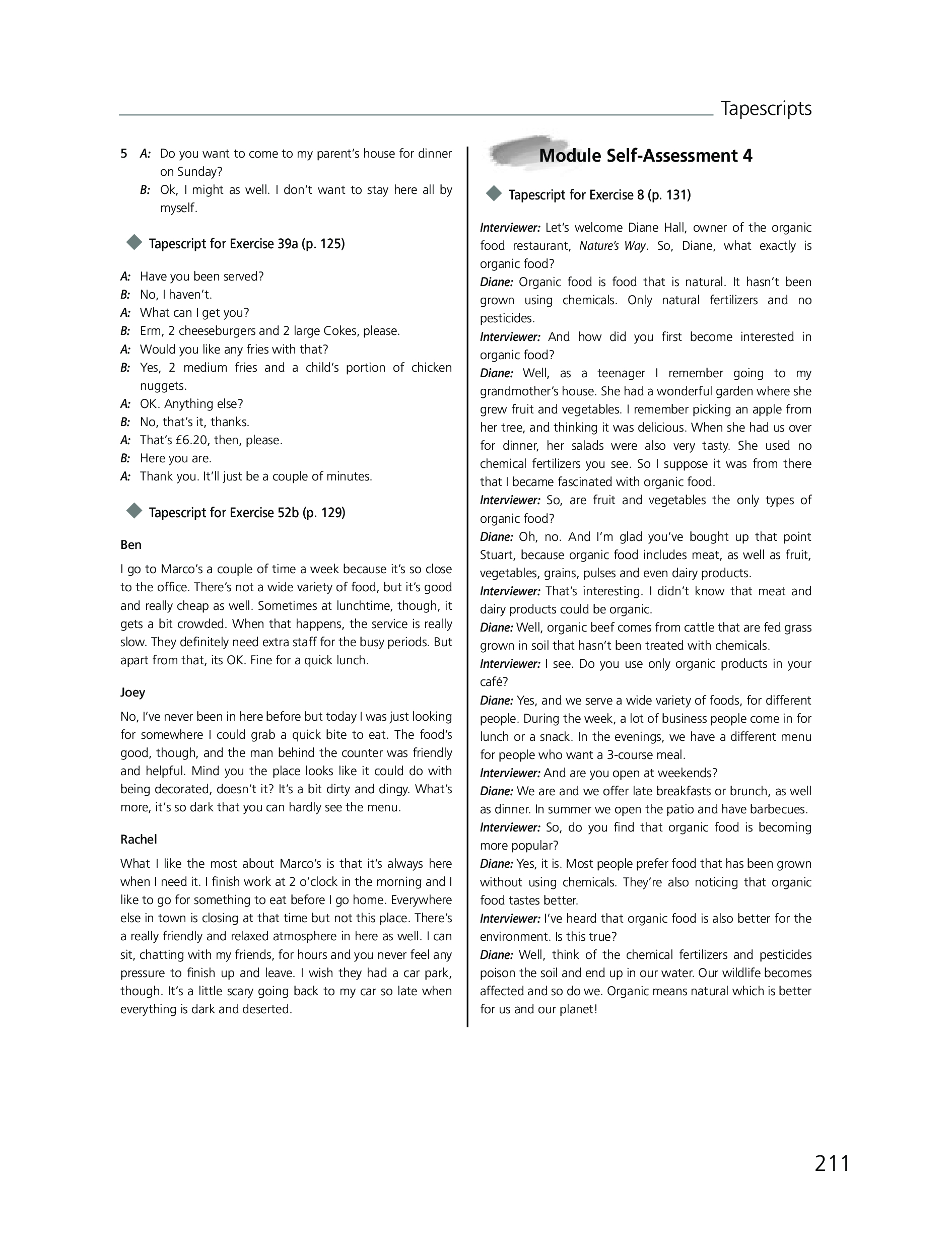 Tapescripts

5 A: Do you want to come to my parent's house for dinner on Sunday?
B: Ok, I might as well. I don't want to stay here all by myself.

Tapescript for Exercise 39a (p. 125)

A: Have you been served?
B: No, I haven't.
A: What can I get you?
B: Erm, 2 cheeseburgers and 2 large Cokes, please.
A: Would you like any fries with that?
B: Yes, 2 medium fries and a child's portion of chicken nuggets.
A: OK. Anything else?
B: No, that's it, thanks.
A: That's £6.20, then, please.
B: Here you are.
A: Thank you. It'll just be a couple of minutes.

Tapescript for Exercise 52b (p. 129)

Ben

I go to Marco's a couple of time a week because it's so close to the office. There's not a wide variety of food, but it's good and really cheap as well. Sometimes at lunchtime, though, it gets a bit crowded. When that happens, the service is really slow. They definitely need extra staff for the busy periods. But apart from that, its OK. Fine for a quick lunch.

Joey

No, I've never been in here before but today I was just looking for somewhere I could grab a quick bite to eat. The food's good, though, and the man behind the counter was friendly and helpful. Mind you the place looks like it could do with being decorated, doesn't it? It's a bit dirty and dingy. What's more, it's so dark that you can hardly see the menu.

Rachel

What I like the most about Marco's is that it's always here when I need it. I finish work at 2 o'clock in the morning and I like to go for something to eat before I go home. Everywhere else in town is closing at that time but not this place. There's a really friendly and relaxed atmosphere in here as well. I can sit, chatting with my friends, for hours and you never feel any pressure to finish up and leave. I wish they had a car park, though. It's a little scary going back to my car so late when everything is dark and deserted.

Module Self-Assessment 4

Tapescript for Exercise 8 (p. 131)

Interviewer: Let's welcome Diane Hall, owner of the organic food restaurant, Nature's Way. So, Diane, what exactly is organic food?
Diane: Organic food is food that is natural. It hasn't been grown using chemicals. Only natural fertilizers and no pesticides.
Interviewer: And how did you first become interested in organic food?
Diane: Well, as a teenager I remember going to my grandmother's house. She had a wonderful garden where she grew fruit and vegetables. I remember picking an apple from her tree, and thinking it was delicious. When she had us over for dinner, her salads were also very tasty. She used no chemical fertilizers you see. So I suppose it was from there that I became fascinated with organic food.
Interviewer: So, are fruit and vegetables the only types of organic food?
Diane: Oh, no. And I'm glad you've bought up that point Stuart, because organic food includes meat, as well as fruit, vegetables, grains, pulses and even dairy products.
Interviewer: That's interesting. I didn't know that meat and dairy products could be organic.
Diane: Well, organic beef comes from cattle that are fed grass grown in soil that hasn't been treated with chemicals.
Interviewer: I see. Do you use only organic products in your café?
Diane: Yes, and we serve a wide variety of foods, for different people. During the week, a lot of business people come in for lunch or a snack. In the evenings, we have a different menu for people who want a 3-course meal.
Interviewer: And are you open at weekends?
Diane: We are and we offer late breakfasts or brunch, as well as dinner. In summer we open the patio and have barbecues.
Interviewer: So, do you find that organic food is becoming more popular?
Diane: Yes, it is. Most people prefer food that has been grown without using chemicals. They're also noticing that organic food tastes better.
Interviewer: I've heard that organic food is also better for the environment. Is this true?
Diane: Well, think of the chemical fertilizers and pesticides poison the soil and end up in our water. Our wildlife becomes affected and so do we. Organic means natural which is better for us and our planet!

211